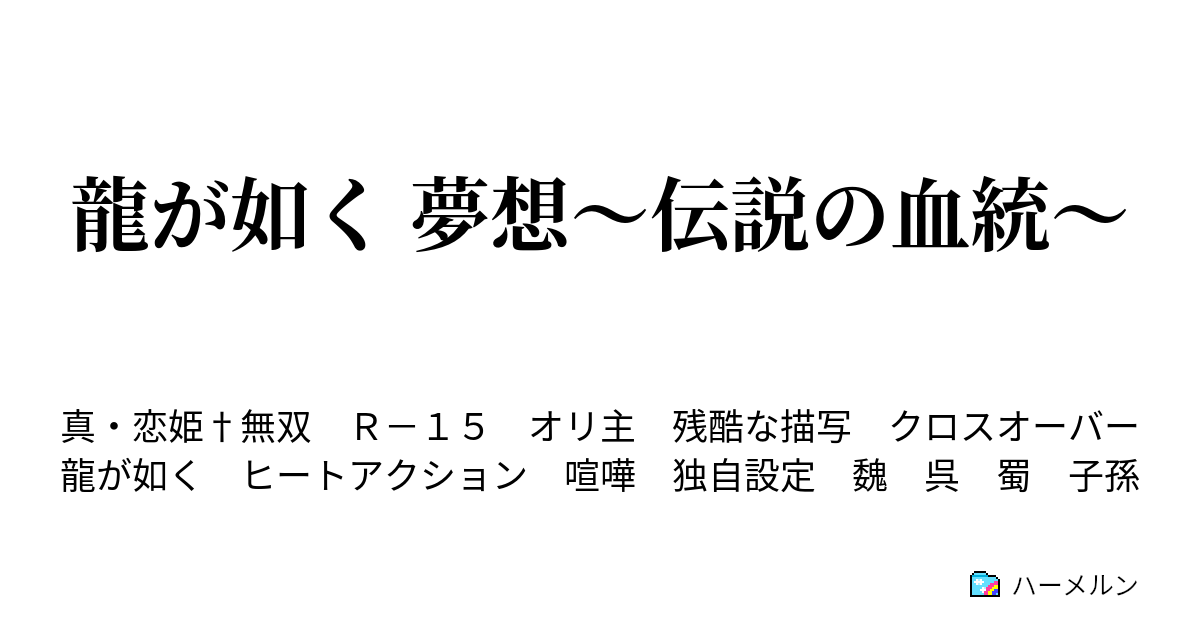 龍が如く 夢想～伝説の血統～

真・恋姫†無双　Ｒ－１５　オリ主　残酷な描写　クロスオーバー
龍が如く　ヒートアクション　喧嘩　独自設定　魏　呉　蜀　子孫

ハーメルン